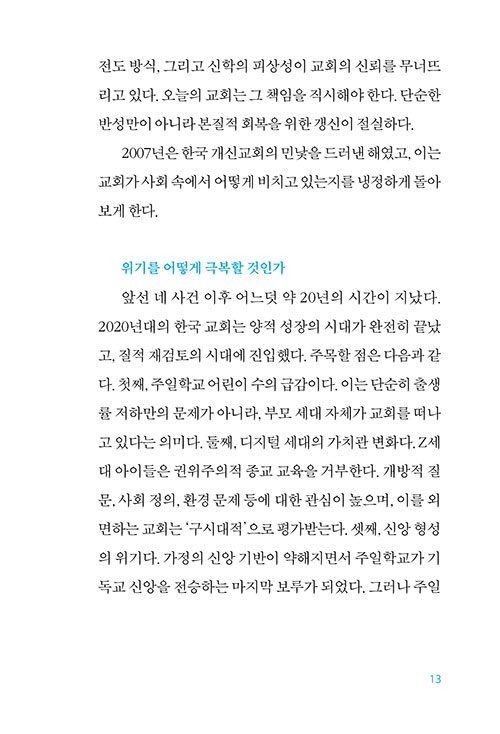 전도 방식, 그리고 신학의 피상성이 교회의 신뢰를 무너뜨리고 있다. 오늘의 교회는 그 책임을 직시해야 한다. 단순한 반성만이 아니라 본질적 회복을 위한 갱신이 절실하다.

2007년은 한국 개신교회의 민낯을 드러낸 해였고, 이는 교회가 사회 속에서 어떻게 비치고 있는지를 냉정하게 돌아보게 한다.

위기를 어떻게 극복할 것인가

앞선 네 사건 이후 어느덧 약 20년의 시간이 지났다. 2020년대의 한국 교회는 양적 성장의 시대가 완전히 끝났고, 질적 재검토의 시대에 진입했다. 주목할 점은 다음과 같다. 첫째, 주일학교 어린이 수의 급감이다. 이는 단순히 출생률 저하만의 문제가 아니라, 부모 세대 자체가 교회를 떠나고 있다는 의미다. 둘째, 디지털 세대의 가치관 변화다. Z세대 아이들은 권위주의적 종교 교육을 거부한다. 개방적 질문, 사회 정의, 환경 문제 등에 대한 관심이 높으며, 이를 외면하는 교회는 '구시대적'으로 평가받는다. 셋째, 신앙 형성의 위기다. 가정의 신앙 기반이 약해지면서 주일학교가 기독교 신앙을 전승하는 마지막 보루가 되었다. 그러나 주일

13